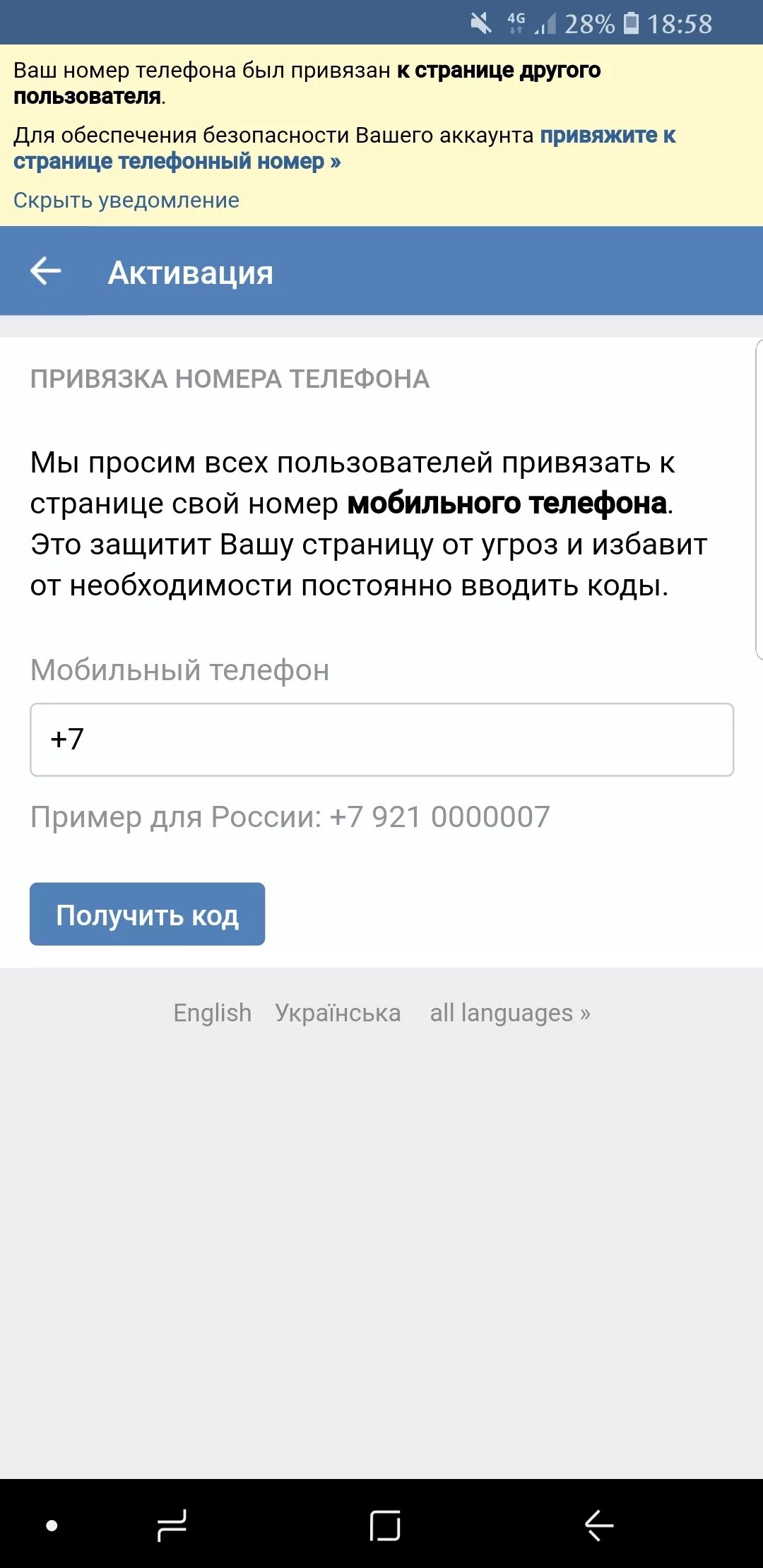 4G 28% 18:58

Ваш номер телефона был привязан к странице другого пользователя.

Для обеспечения безопасности Вашего аккаунта привяжите к странице телефонный номер »

Скрыть уведомление

Активация

ПРИВЯЗКА НОМЕРА ТЕЛЕФОНА

Мы просим всех пользователей привязать к странице свой номер мобильного телефона. Это защитит Вашу страницу от угроз и избавит от необходимости постоянно вводить коды.

Мобильный телефон

+7

Пример для России: +7 921 0000007

Получить код

English Українська all languages »